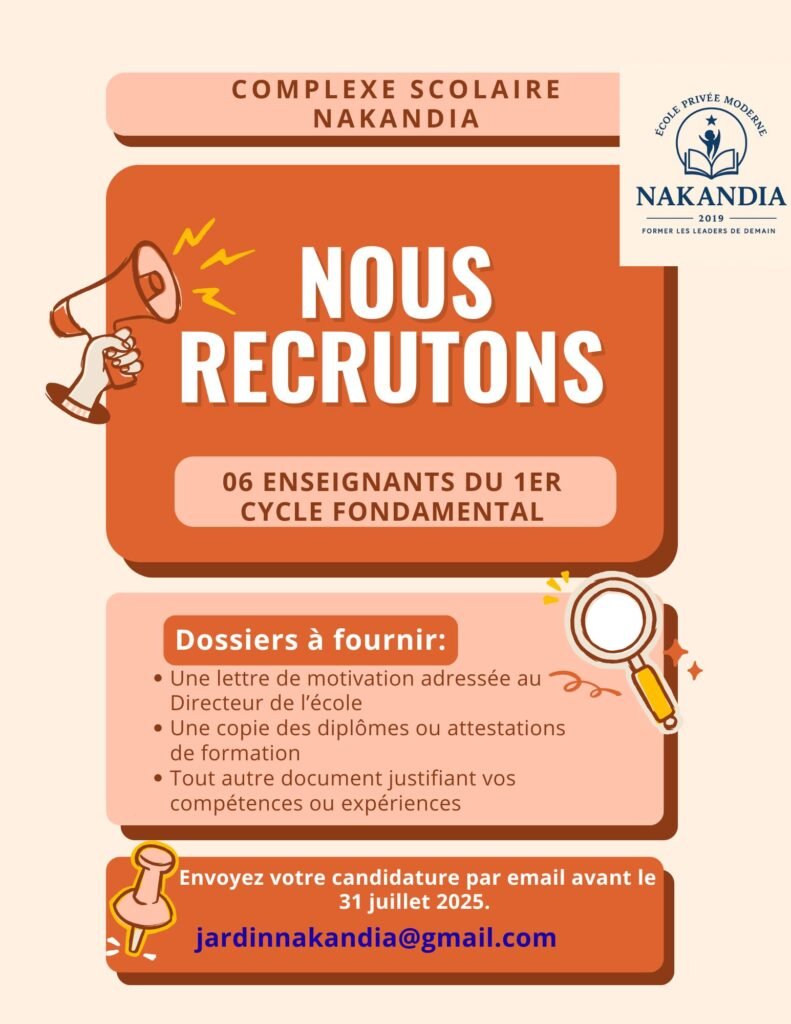 COMPLEXE SCOLAIRE NAKANDIA

ÉCOLE PRIVÉE MODERNE
NAKANDIA
2019
FORMER LES LEADERS DE DEMAIN

NOUS RECRUTONS

06 ENSEIGNANTS DU 1ER CYCLE FONDAMENTAL

Dossiers à fournir:
• Une lettre de motivation adressée au Directeur de l'école
• Une copie des diplômes ou attestations de formation
• Tout autre document justifiant vos compétences ou expériences

Envoyez votre candidature par email avant le 31 juillet 2025.
jardinnakandia@gmail.com